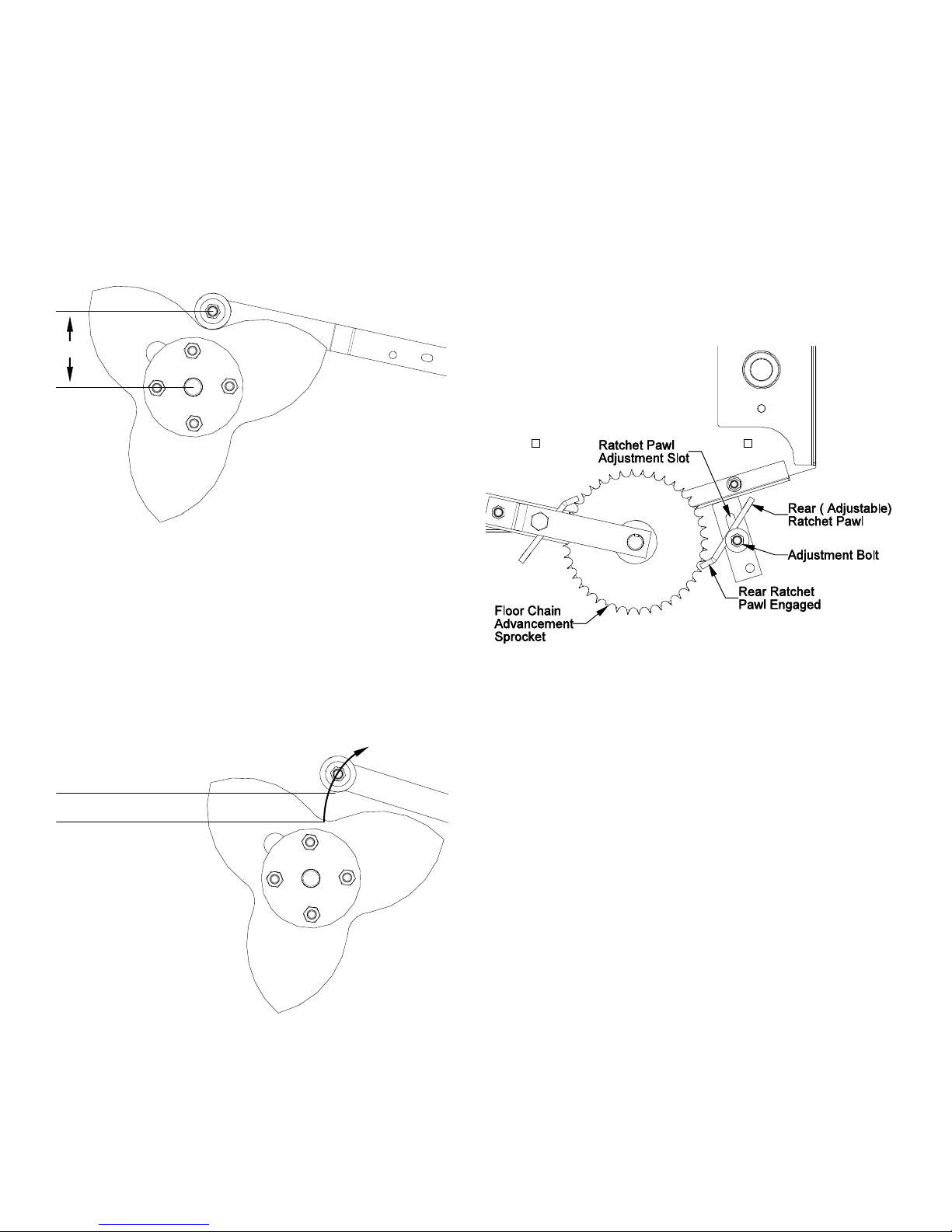 Ratchet Pawl Adjustment Slot

Rear ( Adjustable) Ratchet Pawl

Adjustment Bolt

Rear Ratchet Pawl Engaged

Floor Chain Advancement Sprocket